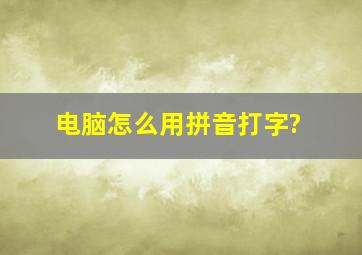 电脑怎么用拼音打字?